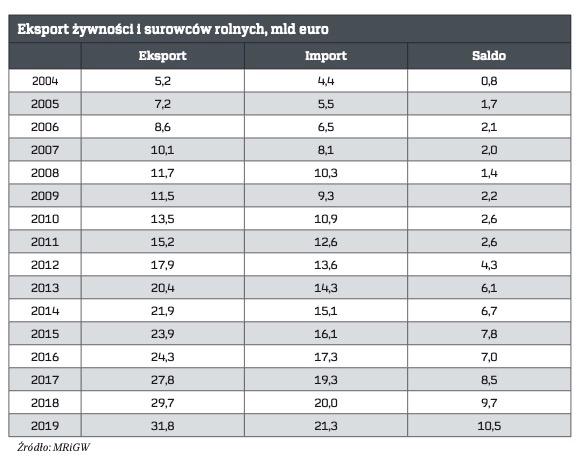 Eksport żywności i surowców rolnych, mld euro

|  | Eksport | Import | Saldo |
|---|---|---|---|
| 2004 | 5,2 | 4,4 | 0,8 |
| 2005 | 7,2 | 5,5 | 1,7 |
| 2006 | 8,6 | 6,5 | 2,1 |
| 2007 | 10,1 | 8,1 | 2,0 |
| 2008 | 11,7 | 10,3 | 1,4 |
| 2009 | 11,5 | 9,3 | 2,2 |
| 2010 | 13,5 | 10,9 | 2,6 |
| 2011 | 15,2 | 12,6 | 2,6 |
| 2012 | 17,9 | 13,6 | 4,3 |
| 2013 | 20,4 | 14,3 | 6,1 |
| 2014 | 21,9 | 15,1 | 6,7 |
| 2015 | 23,9 | 16,1 | 7,8 |
| 2016 | 24,3 | 17,3 | 7,0 |
| 2017 | 27,8 | 19,3 | 8,5 |
| 2018 | 29,7 | 20,0 | 9,7 |
| 2019 | 31,8 | 21,3 | 10,5 |

Źródło: MRiGW